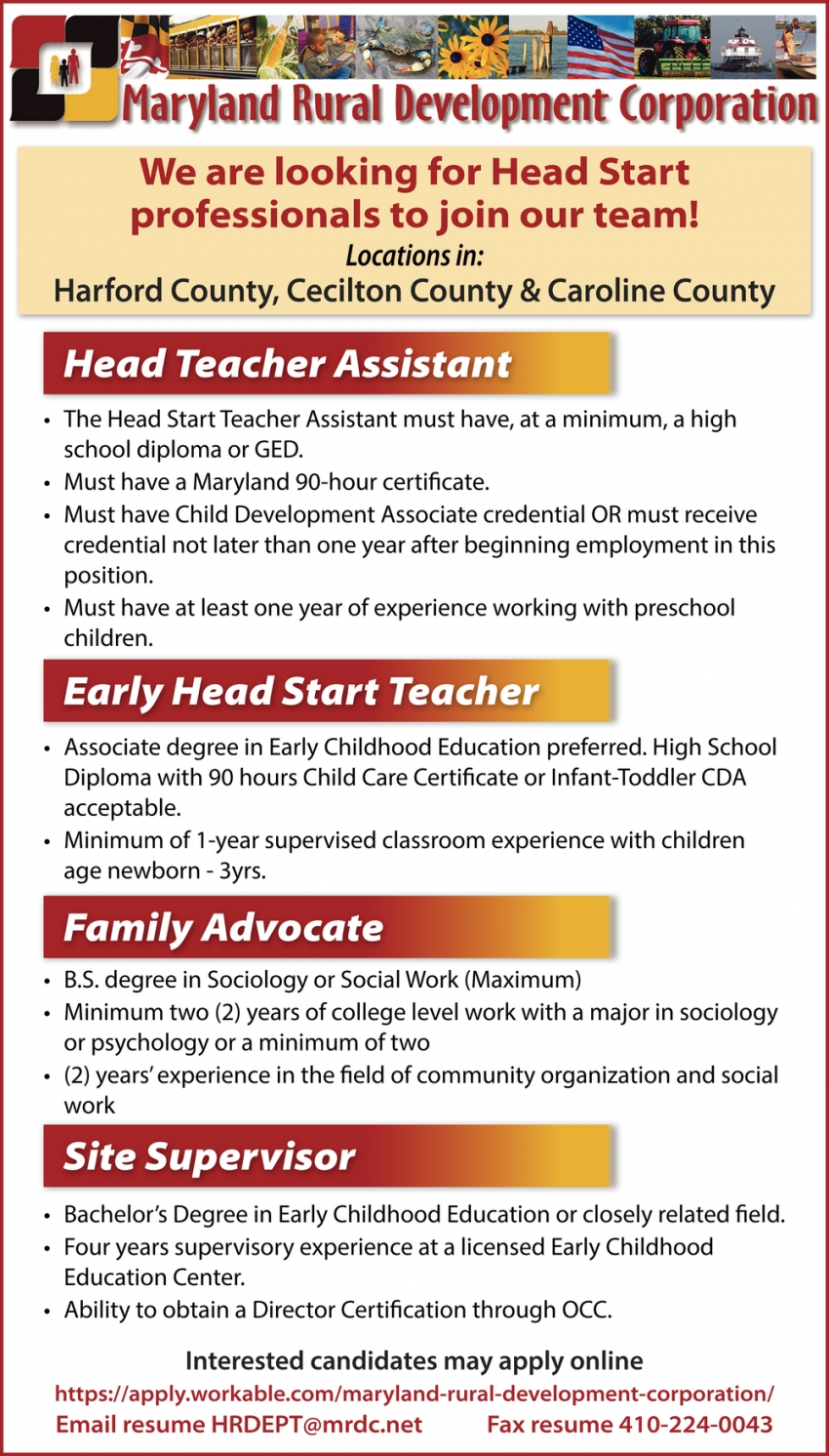 Maryland Rural Development Corporation

We are looking for Head Start professionals to join our team!
Locations in:
Harford County, Cecilton County & Caroline County

Head Teacher Assistant

• The Head Start Teacher Assistant must have, at a minimum, a high school diploma or GED.
• Must have a Maryland 90-hour certificate.
• Must have Child Development Associate credential OR must receive credential not later than one year after beginning employment in this position.
• Must have at least one year of experience working with preschool children.

Early Head Start Teacher

• Associate degree in Early Childhood Education preferred. High School Diploma with 90 hours Child Care Certificate or Infant-Toddler CDA acceptable.
• Minimum of 1-year supervised classroom experience with children age newborn - 3yrs.

Family Advocate

• B.S. degree in Sociology or Social Work (Maximum)
• Minimum two (2) years of college level work with a major in sociology or psychology or a minimum of two
• (2) years' experience in the field of community organization and social work

Site Supervisor

• Bachelor's Degree in Early Childhood Education or closely related field.
• Four years supervisory experience at a licensed Early Childhood Education Center.
• Ability to obtain a Director Certification through OCC.

Interested candidates may apply online
https://apply.workable.com/maryland-rural-development-corporation/
Email resume HRDEPT@mrdc.net Fax resume 410-224-0043